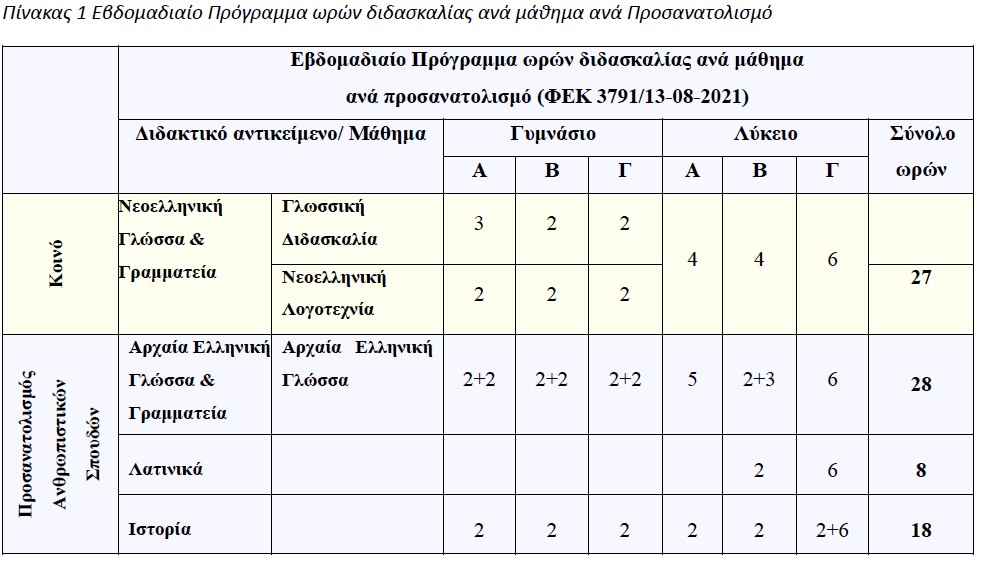 Πίνακας 1 Εβδομαδιαίο Πρόγραμμα ωρών διδασκαλίας ανά μάθημα ανά Προσανατολισμό

| | Εβδομαδιαίο Πρόγραμμα ωρών διδασκαλίας ανά μάθημα ανά προσανατολισμό (ΦΕΚ 3791/13-08-2021) | | | | | | | | |
|---|---|---|---|---|---|---|---|---|---|
| | Διδακτικό αντικείμενο/ Μάθημα | | Γυμνάσιο | | | Λύκειο | | | Σύνολο ωρών |
| | | | Α | Β | Γ | Α | Β | Γ | |
| Κοινό | Νεοελληνική Γλώσσα & Γραμματεία | Γλωσσική Διδασκαλία | 3 | 2 | 2 | 4 | 4 | 6 | 27 |
| | | Νεοελληνική Λογοτεχνία | 2 | 2 | 2 | | | | |
| Προσανατολισμός Ανθρωπιστικών Σπουδών | Αρχαία Ελληνική Γλώσσα & Γραμματεία | Αρχαία Ελληνική Γλώσσα | 2+2 | 2+2 | 2+2 | 5 | 2+3 | 6 | 28 |
| | Λατινικά | | | | | | 2 | 6 | 8 |
| | Ιστορία | | 2 | 2 | 2 | 2 | 2 | 2+6 | 18 |